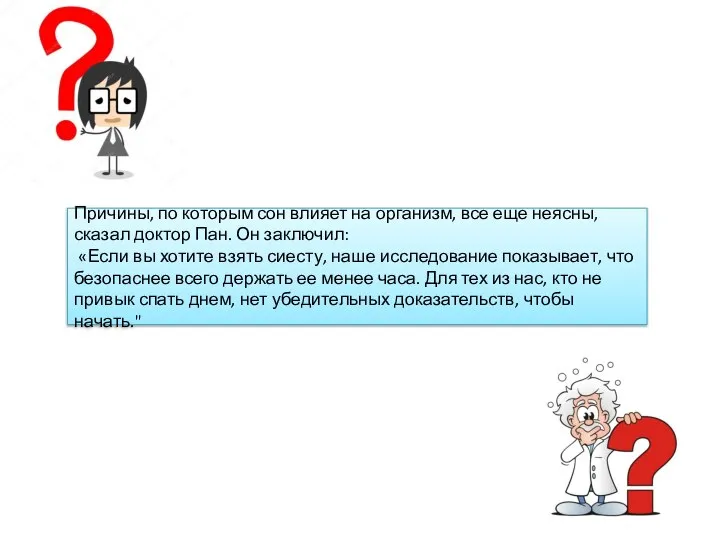 Причины, по которым сон влияет на организм, все еще неясны, сказал доктор Пан. Он заключил:
«Если вы хотите взять сиесту, наше исследование показывает, что безопаснее всего держать ее менее часа. Для тех из нас, кто не привык спать днем, нет убедительных доказательств, чтобы начать."